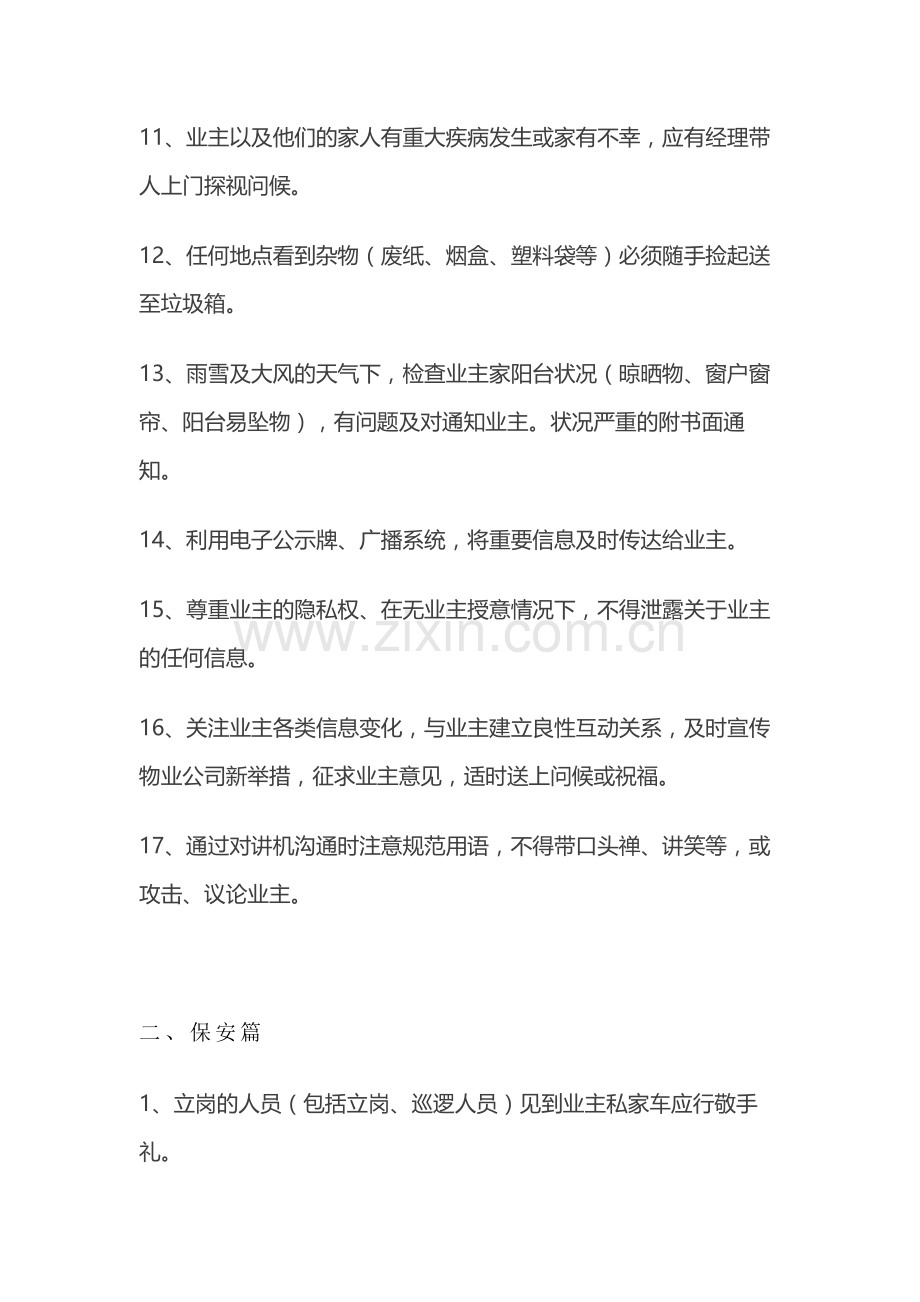 11、业主以及他们的家人有重大疾病发生或家有不幸，应有经理带人上门探视问候。

12、任何地点看到杂物（废纸、烟盒、塑料袋等）必须随手捡起送至垃圾箱。

13、雨雪及大风的天气下，检查业主家阳台状况（晾晒物、窗户窗帘、阳台易坠物），有问题及对通知业主。状况严重的附书面通知。

14、利用电子公示牌、广播系统，将重要信息及时传达给业主。

15、尊重业主的隐私权、在无业主授意情况下，不得泄露关于业主的任何信息。

www.zixin.com.cn

16、关注业主各类信息变化，与业主建立良性互动关系，及时宣传物业公司新举措，征求业主意见，适时送上问候或祝福。

17、通过对讲机沟通时注意规范用语，不得带口头禅、讲笑等，或攻击、议论业主。

二、保安篇

1、立岗的人员（包括立岗、巡逻人员）见到业主私家车应行敬手礼。